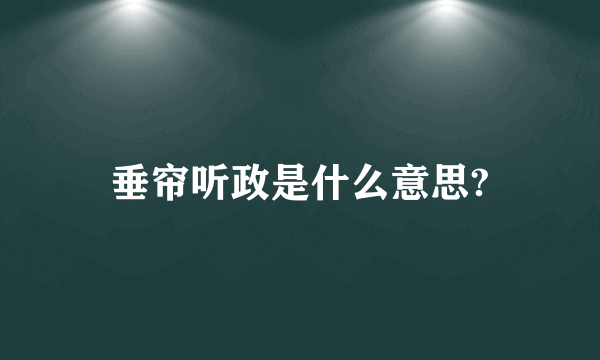 垂帘听政是什么意思?